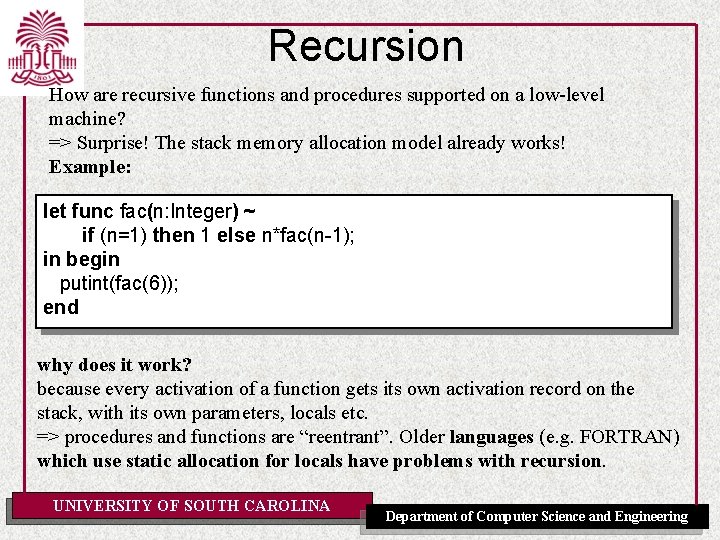 1801

Recursion

How are recursive functions and procedures supported on a low-level machine?
=> Surprise! The stack memory allocation model already works!
Example:

let func fac(n:Integer) ~
if (n=1) then 1 else n*fac(n-1);
in begin
putint(fac(6));
end

why does it work?
because every activation of a function gets its own activation record on the stack, with its own parameters, locals etc.
=> procedures and functions are “reentrant”. Older languages (e.g. FORTRAN) which use static allocation for locals have problems with recursion.

UNIVERSITY OF SOUTH CAROLINA

Department of Computer Science and Engineering